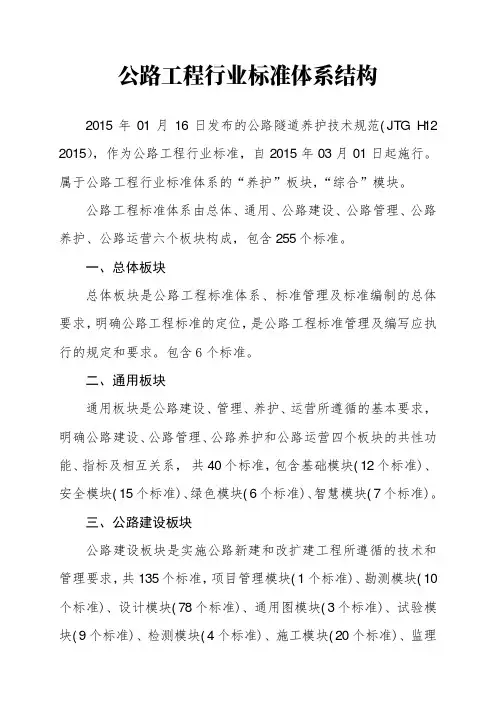 公路工程行业标准体系结构

2015 年 01 月 16 日发布的公路隧道养护技术规范(JTG H12 2015)，作为公路工程行业标准，自 2015 年 03 月 01 日起施行。属于公路工程行业标准体系的“养护”板块，“综合”模块。

公路工程标准体系由总体、通用、公路建设、公路管理、公路养护、公路运营六个板块构成，包含 255 个标准。

一、总体板块

总体板块是公路工程标准体系、标准管理及标准编制的总体要求，明确公路工程标准的定位，是公路工程标准管理及编写应执行的规定和要求。包含 6 个标准。

二、通用板块

通用板块是公路建设、管理、养护、运营所遵循的基本要求，明确公路建设、公路管理、公路养护和公路运营四个板块的共性功能、指标及相互关系， 共 40 个标准，包含基础模块(12 个标准)、安全模块(15 个标准)、绿色模块(6 个标准)、智慧模块(7 个标准)。

三、公路建设板块

公路建设板块是实施公路新建和改扩建工程所遵循的技术和管理要求，共 135 个标准，项目管理模块(1 个标准)、勘测模块(10 个标准)、设计模块(78 个标准)、通用图模块(3 个标准)、试验模块(9 个标准)、检测模块(4 个标准)、施工模块(20 个标准)、监理